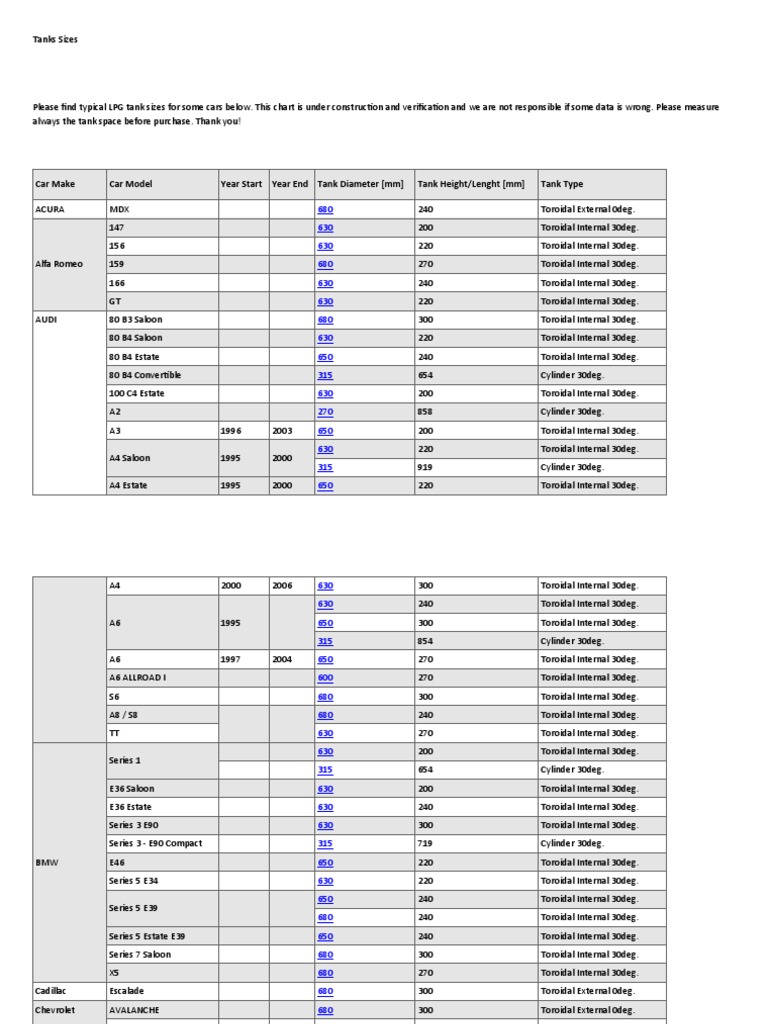 Tanks Sizes

Please find typical LPG tank sizes for some cars below. This chart is under construction and verification and we are not responsible if some data is wrong. Please measure always the tank space before purchase. Thank you!

| Car Make | Car Model | Year Start | Year End | Tank Diameter [mm] | Tank Height/Lenght [mm] | Tank Type |
|---|---|---|---|---|---|---|
| ACURA | MDX | | | 680 | 240 | Toroidal External 0deg. |
| Alfa Romeo | 147 | | | 630 | 200 | Toroidal Internal 30deg. |
| | 156 | | | 630 | 220 | Toroidal Internal 30deg. |
| | 159 | | | 680 | 270 | Toroidal Internal 30deg. |
| | 166 | | | 630 | 240 | Toroidal Internal 30deg. |
| | GT | | | 630 | 220 | Toroidal Internal 30deg. |
| AUDI | 80 B3 Saloon | | | 680 | 300 | Toroidal Internal 30deg. |
| | 80 B4 Saloon | | | 630 | 220 | Toroidal Internal 30deg. |
| | 80 B4 Estate | | | 650 | 240 | Toroidal Internal 30deg. |
| | 80 B4 Convertible | | | 315 | 654 | Cylinder 30deg. |
| | 100 C4 Estate | | | 630 | 200 | Toroidal Internal 30deg. |
| | A2 | | | 270 | 858 | Cylinder 30deg. |
| | A3 | 1996 | 2003 | 650 | 200 | Toroidal Internal 30deg. |
| | A4 Saloon | 1995 | 2000 | 630 | 220 | Toroidal Internal 30deg. |
| | | | | 315 | 919 | Cylinder 30deg. |
| | A4 Estate | 1995 | 2000 | 650 | 220 | Toroidal Internal 30deg. |

| | | | | | | |
|---|---|---|---|---|---|---|
| | A4 | 2000 | 2006 | 630 | 300 | Toroidal Internal 30deg. |
| | A6 | 1995 | | 630 | 240 | Toroidal Internal 30deg. |
| | | | | 650 | 300 | Toroidal Internal 30deg. |
| | | | | 315 | 854 | Cylinder 30deg. |
| | A6 | 1997 | 2004 | 650 | 270 | Toroidal Internal 30deg. |
| | A6 ALLROAD I | | | 600 | 270 | Toroidal Internal 30deg. |
| | S6 | | | 680 | 300 | Toroidal Internal 30deg. |
| | A8 / S8 | | | 680 | 240 | Toroidal Internal 30deg. |
| | TT | | | 630 | 270 | Toroidal Internal 30deg. |
| BMW | Series 1 | | | 630 | 200 | Toroidal Internal 30deg. |
| | | | | 315 | 654 | Cylinder 30deg. |
| | E36 Saloon | | | 630 | 200 | Toroidal Internal 30deg. |
| | E36 Estate | | | 630 | 240 | Toroidal Internal 30deg. |
| | Series 3 E90 | | | 630 | 300 | Toroidal Internal 30deg. |
| | Series 3 - E90 Compact | | | 315 | 719 | Cylinder 30deg. |
| | E46 | | | 650 | 220 | Toroidal Internal 30deg. |
| | Series 5 E34 | | | 630 | 220 | Toroidal Internal 30deg. |
| | Series 5 E39 | | | 650 | 240 | Toroidal Internal 30deg. |
| | | | | 680 | 240 | Toroidal Internal 30deg. |
| | Series 5 Estate E39 | | | 650 | 240 | Toroidal Internal 30deg. |
| | Series 7 Saloon | | | 680 | 300 | Toroidal Internal 30deg. |
| | X5 | | | 680 | 270 | Toroidal Internal 30deg. |
| Cadillac | Escalade | | | 680 | 300 | Toroidal External 0deg. |
| Chevrolet | AVALANCHE | | | 680 | 300 | Toroidal External 0deg. |